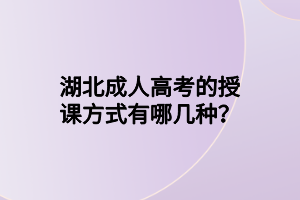 湖北成人高考的授课方式有哪几种?